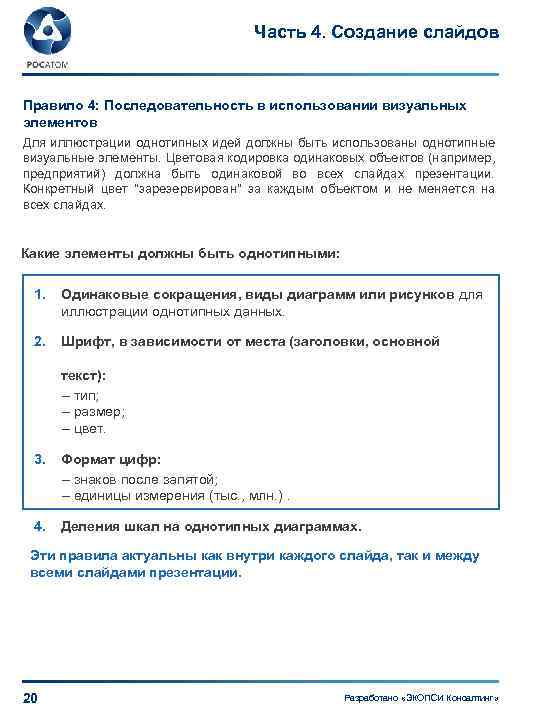 РОСАТОМ

Часть 4. Создание слайдов

Правило 4: Последовательность в использовании визуальных элементов

Для иллюстрации однотипных идей должны быть использованы однотипные визуальные элементы. Цветовая кодировка одинаковых объектов (например, предприятий) должна быть одинаковой во всех слайдах презентации. Конкретный цвет "зарезервирован" за каждым объектом и не меняется на всех слайдах.

Какие элементы должны быть однотипными:

1. Одинаковые сокращения, виды диаграмм или рисунков для иллюстрации однотипных данных.

2. Шрифт, в зависимости от места (заголовки, основной

текст):
– тип;
– размер;
– цвет.

3. Формат цифр:
– знаков после запятой;
– единицы измерения (тыс., млн.) .

4. Деления шкал на однотипных диаграммах.

Эти правила актуальны как внутри каждого слайда, так и между всеми слайдами презентации.

20

Разработано «ЭКОПСИ Консалтинг»